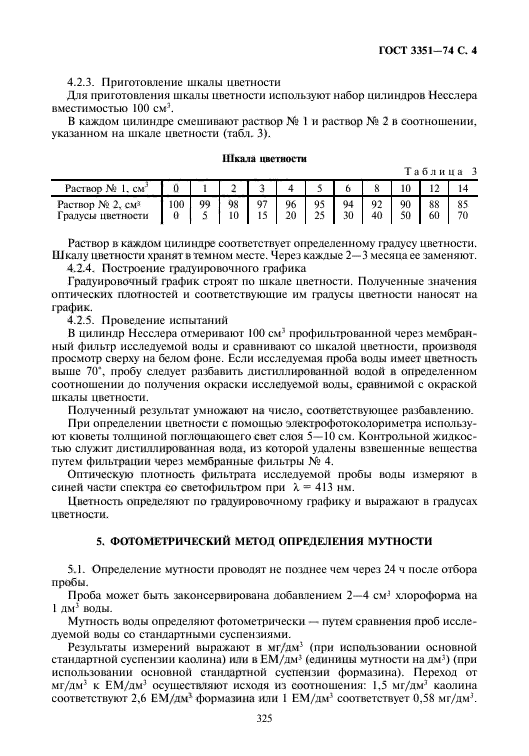 ГОСТ 3351—74 С. 4

4.2.3. Приготовление шкалы цветности

Для приготовления шкалы цветности используют набор цилиндров Несслера вместимостью 100 см$^3$.

В каждом цилиндре смешивают раствор № 1 и раствор № 2 в соотношении, указанном на шкале цветности (табл. 3).

Шкала цветности

Таблица 3

| Раствор № 1, см$^3$ | 0 | 1 | 2 | 3 | 4 | 5 | 6 | 8 | 10 | 12 | 14 |
|---|---|---|---|---|---|---|---|---|---|---|---|
| Раствор № 2, см$^3$ | 100 | 99 | 98 | 97 | 96 | 95 | 94 | 92 | 90 | 88 | 85 |
| Градусы цветности | 0 | 5 | 10 | 15 | 20 | 25 | 30 | 40 | 50 | 60 | 70 |

Раствор в каждом цилиндре соответствует определенному градусу цветности. Шкалу цветности хранят в темном месте. Через каждые 2—3 месяца ее заменяют.

4.2.4. Построение градуировочного графика

Градуировочный график строят по шкале цветности. Полученные значения оптических плотностей и соответствующие им градусы цветности наносят на график.

4.2.5. Проведение испытаний

В цилиндр Несслера отмеривают 100 см$^3$ профильтрованной через мембранный фильтр исследуемой воды и сравнивают со шкалой цветности, производя просмотр сверху на белом фоне. Если исследуемая проба воды имеет цветность выше 70°, пробу следует разбавить дистиллированной водой в определенном соотношении до получения окраски исследуемой воды, сравнимой с окраской шкалы цветности.

Полученный результат умножают на число, соответствующее разбавлению.

При определении цветности с помощью электрофотоколориметра используют кюветы толщиной поглощающего свет слоя 5—10 см. Контрольной жидкостью служит дистиллированная вода, из которой удалены взвешенные вещества путем фильтрации через мембранные фильтры № 4.

Оптическую плотность фильтрата исследуемой пробы воды измеряют в синей части спектра со светофильтром при $\lambda = 413$ нм.

Цветность определяют по градуировочному графику и выражают в градусах цветности.

5. ФОТОМЕТРИЧЕСКИЙ МЕТОД ОПРЕДЕЛЕНИЯ МУТНОСТИ

5.1. Определение мутности проводят не позднее чем через 24 ч после отбора пробы.

Проба может быть законсервирована добавлением 2—4 см$^3$ хлороформа на 1 дм$^3$ воды.

Мутность воды определяют фотометрически — путем сравнения проб исследуемой воды со стандартными суспензиями.

Результаты измерений выражают в мг/дм$^3$ (при использовании основной стандартной суспензии каолина) или в ЕМ/дм$^3$ (единицы мутности на дм$^3$) (при использовании основной стандартной суспензии формазина). Переход от мг/дм$^3$ к ЕМ/дм$^3$ осуществляют исходя из соотношения: 1,5 мг/дм$^3$ каолина соответствует 2,6 ЕМ/дм$^3$ формазина или 1 ЕМ/дм$^3$ соответствует 0,58 мг/дм$^3$.

325